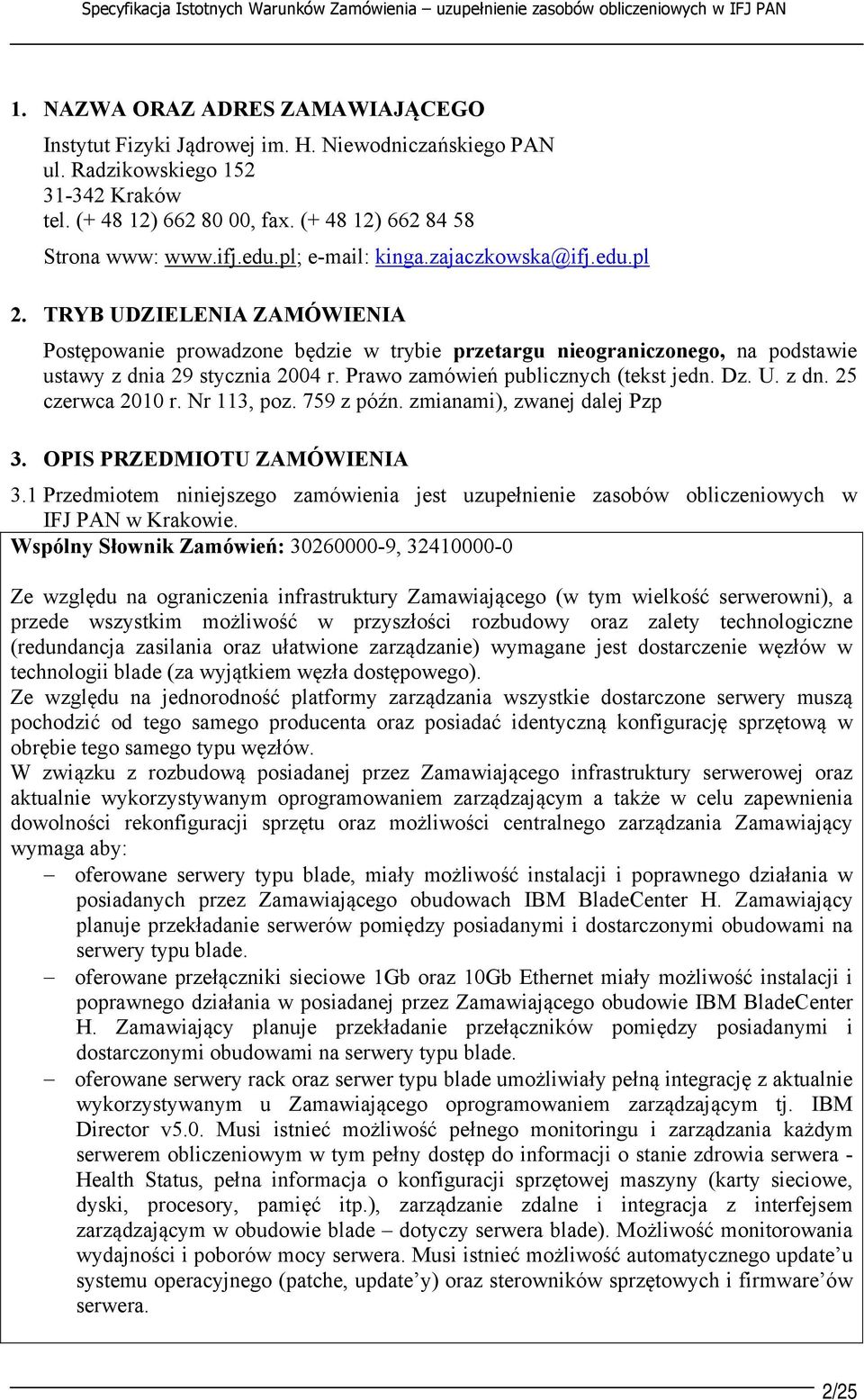 Specyfikacja Istotnych Warunków Zamówienia – uzupełnienie zasobów obliczeniowych w IFJ PAN

1. NAZWA ORAZ ADRES ZAMAWIAJĄCEGO
Instytut Fizyki Jądrowej im. H. Niewodniczańskiego PAN
ul. Radzikowskiego 152
31-342 Kraków
tel. (+ 48 12) 662 80 00, fax. (+ 48 12) 662 84 58
Strona www: www.ifj.edu.pl; e-mail: kinga.zajaczkowska@ifj.edu.pl

2. TRYB UDZIELENIA ZAMÓWIENIA
Postępowanie prowadzone będzie w trybie przetargu nieograniczonego, na podstawie ustawy z dnia 29 stycznia 2004 r. Prawo zamówień publicznych (tekst jedn. Dz. U. z dn. 25 czerwca 2010 r. Nr 113, poz. 759 z późn. zmianami), zwanej dalej Pzp

3. OPIS PRZEDMIOTU ZAMÓWIENIA
3.1 Przedmiotem niniejszego zamówienia jest uzupełnienie zasobów obliczeniowych w IFJ PAN w Krakowie.
Wspólny Słownik Zamówień: 30260000-9, 32410000-0

Ze względu na ograniczenia infrastruktury Zamawiającego (w tym wielkość serwerowni), a przede wszystkim możliwość w przyszłości rozbudowy oraz zalety technologiczne (redundancja zasilania oraz ułatwione zarządzanie) wymagane jest dostarczenie węzłów w technologii blade (za wyjątkiem węzła dostępowego).
Ze względu na jednorodność platformy zarządzania wszystkie dostarczone serwery muszą pochodzić od tego samego producenta oraz posiadać identyczną konfigurację sprzętową w obrębie tego samego typu węzłów.
W związku z rozbudową posiadanej przez Zamawiającego infrastruktury serwerowej oraz aktualnie wykorzystywanym oprogramowaniem zarządzającym a także w celu zapewnienia dowolności rekonfiguracji sprzętu oraz możliwości centralnego zarządzania Zamawiający wymaga aby:
– oferowane serwery typu blade, miały możliwość instalacji i poprawnego działania w posiadanych przez Zamawiającego obudowach IBM BladeCenter H. Zamawiający planuje przekładanie serwerów pomiędzy posiadanymi i dostarczonymi obudowami na serwery typu blade.
– oferowane przełączniki sieciowe 1Gb oraz 10Gb Ethernet miały możliwość instalacji i poprawnego działania w posiadanej przez Zamawiającego obudowie IBM BladeCenter H. Zamawiający planuje przekładanie przełączników pomiędzy posiadanymi i dostarczonymi obudowami na serwery typu blade.
– oferowane serwery rack oraz serwer typu blade umożliwiały pełną integrację z aktualnie wykorzystywanym u Zamawiającego oprogramowaniem zarządzającym tj. IBM Director v5.0. Musi istnieć możliwość pełnego monitoringu i zarządzania każdym serwerem obliczeniowym w tym pełny dostęp do informacji o stanie zdrowia serwera - Health Status, pełna informacja o konfiguracji sprzętowej maszyny (karty sieciowe, dyski, procesory, pamięć itp.), zarządzanie zdalne i integracja z interfejsem zarządzającym w obudowie blade – dotyczy serwera blade). Możliwość monitorowania wydajności i poborów mocy serwera. Musi istnieć możliwość automatycznego update’u systemu operacyjnego (patche, update’y) oraz sterowników sprzętowych i firmware’ów serwera.

2/25